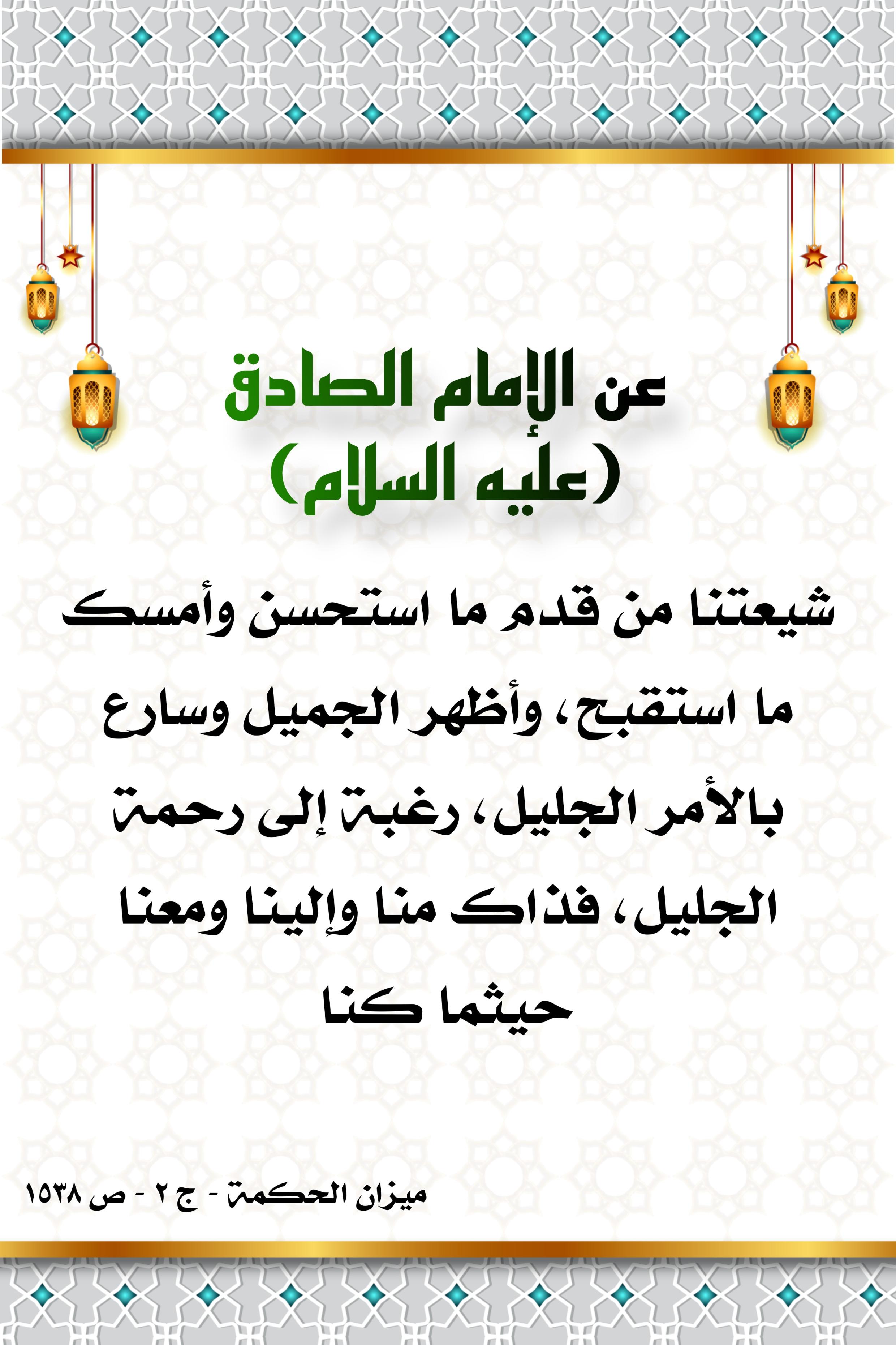 عن الإمام الصادق
(عليه السلام)

شيعتنا من قدم ما استحسن وأمسك ما استقبح، وأظهر الجميل وسارع بالأمر الجليل، رغبة إلى رحمة الجليل، فذاك منا وإلينا ومعنا حيثما كنا

ميزان الحكمة - ج ٢ - ص ١٥٣٨